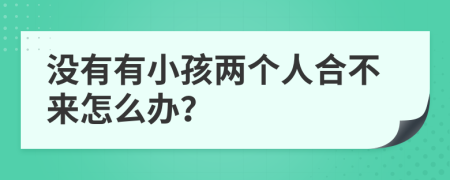 没有有小孩两个人合不来怎么办?